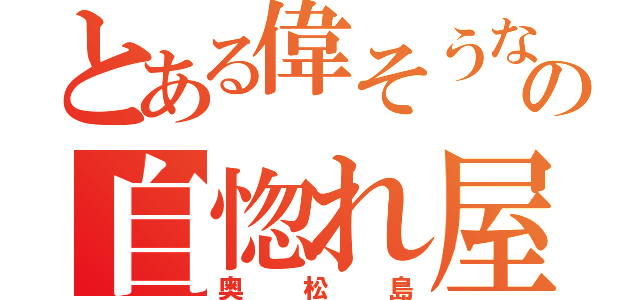 とある偉そうなの
自惚れ屋
奥松島